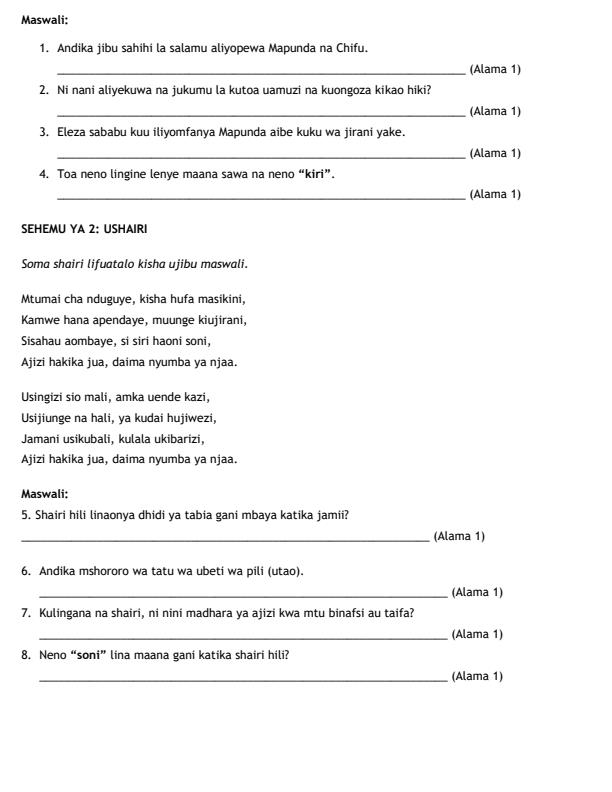 Maswali:

1. Andika jibu sahihi la salamu aliyopewa Mapunda na Chifu.

____ (Alama 1)

2. Ni nani aliyekuwa na jukumu la kutoa uamuzi na kuongoza kikao hiki?

____ (Alama 1)

3. Eleza sababu kuu iliyomfanya Mapunda aibe kuku wa jirani yake.

____ (Alama 1)

4. Toa neno lingine lenye maana sawa na neno "kiri".

____ (Alama 1)

SEHEMU YA 2: USHAIRI

Soma shairi lifuatalo kisha ujibu maswali.

Mtumai cha nduguye, kisha hufa masikini,
Kamwe hana apendaye, muunge kiujirani,
Sisahau aombaye, si siri haoni soni,
Ajizi hakika jua, daima nyumba ya njaa.

Usingizi sio mali, amka uende kazi,
Usijiunge na hali, ya kudai hujiwezi,
Jamani usikubali, kulala ukibarizi,
Ajizi hakika jua, daima nyumba ya njaa.

Maswali:

5. Shairi hili linaonya dhidi ya tabia gani mbaya katika jamii?

____ (Alama 1)

6. Andika mshororo wa tatu wa ubeti wa pili (utao).

____ (Alama 1)

7. Kulingana na shairi, ni nini madhara ya ajizi kwa mtu binafsi au taifa?

____ (Alama 1)

8. Neno "soni" lina maana gani katika shairi hili?

____ (Alama 1)